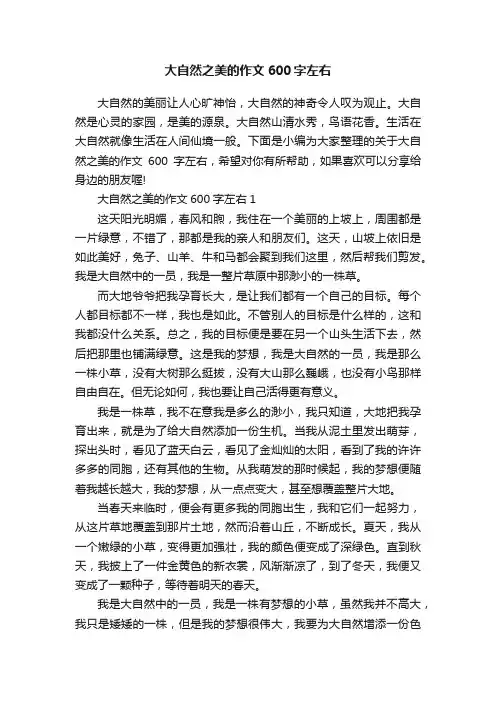 大自然之美的作文 600 字左右

大自然的美丽让人心旷神怡，大自然的神奇令人叹为观止。大自然是心灵的家园，是美的源泉。大自然山清水秀，鸟语花香。生活在大自然就像生活在人间仙境一般。下面是小编为大家整理的关于大自然之美的作文 600 字左右，希望对你有所帮助，如果喜欢可以分享给身边的朋友喔!

大自然之美的作文 600 字左右 1

这天阳光明媚，春风和煦，我住在一个美丽的上坡上，周围都是一片绿意，不错了，那都是我的亲人和朋友们。这天，山坡上依旧是如此美好，兔子、山羊、牛和马都会聚到我们这里，然后帮我们剪发。我是大自然中的一员，我是一整片草原中那渺小的一株草。

而大地爷爷把我孕育长大，是让我们都有一个自己的目标。每个人都目标都不一样，我也是如此。不管别人的目标是什么样的，这和我都没什么关系。总之，我的目标便是要在另一个山头生活下去，然后把那里也铺满绿意。这是我的梦想，我是大自然的一员，我是那么一株小草，没有大树那么挺拔，没有大山那么巍峨，也没有小鸟那样自由自在。但无论如何，我也要让自己活得更有意义。

我是一株草，我不在意我是多么的渺小，我只知道，大地把我孕育出来，就是为了给大自然添加一份生机。当我从泥土里发出萌芽，探出头时，看见了蓝天白云，看见了金灿灿的太阳，看到了我的许许多多的同胞，还有其他的生物。从我萌发的那时候起，我的梦想便随着我越长越大，我的梦想，从一点点变大，甚至想覆盖整片大地。

当春天来临时，便会有更多我的同胞出生，我和它们一起努力，从这片草地覆盖到那片土地，然而沿着山丘，不断成长。夏天，我从一个嫩绿的小草，变得更加强壮，我的颜色便变成了深绿色。直到秋天，我披上了一件金黄色的新衣裳，风渐渐凉了，到了冬天，我便又变成了一颗种子，等待着明天的春天。

我是大自然中的一员，我是一株有梦想的小草，虽然我并不高大，我只是矮矮的一株，但是我的梦想很伟大，我要为大自然增添一份色